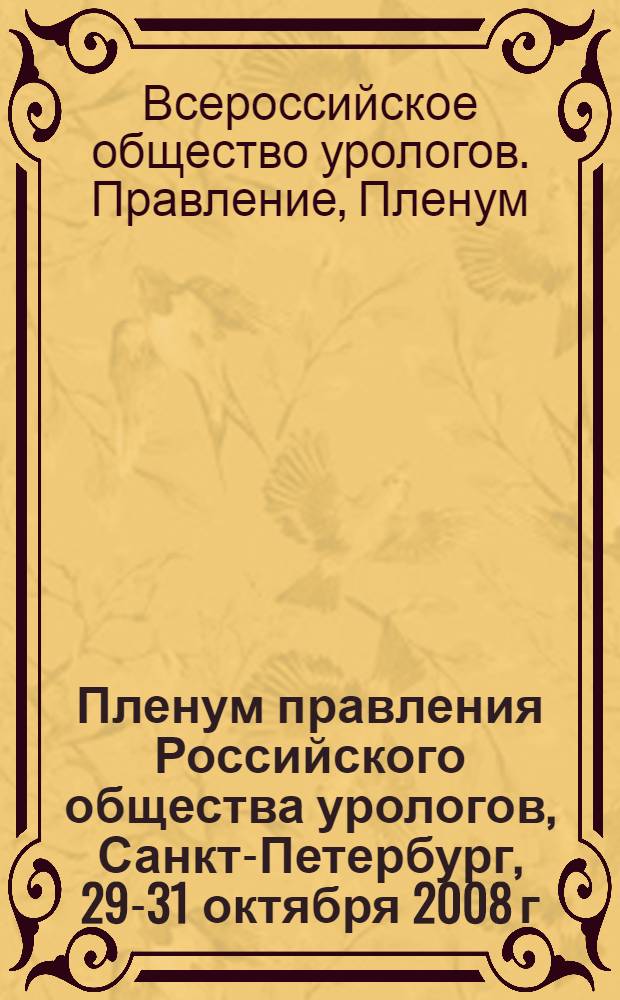 Всероссийское общество урологов. Правление, Пленум

Пленум правления Российского общества урологов, Санкт-Петербург, 29-31 октября 2008 г